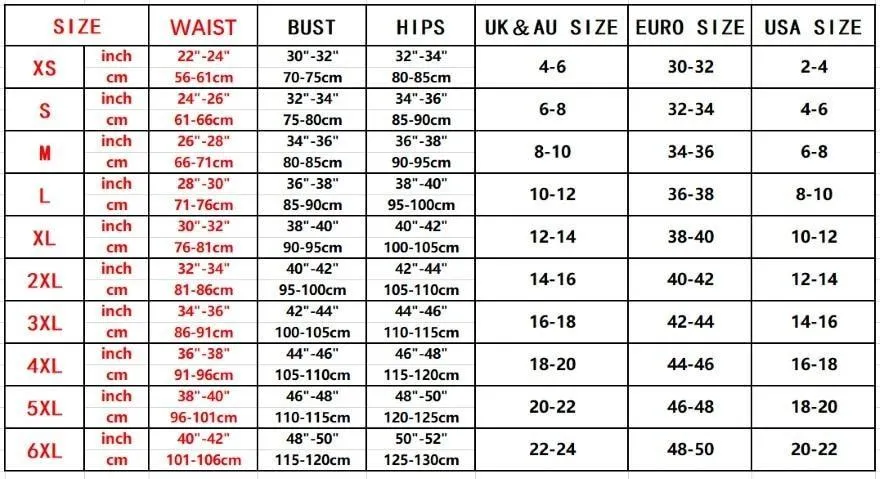 | SIZE | | WAIST | BUST | HIPS | UK&AU SIZE | EURO SIZE | USA SIZE |
|---|---|---|---|---|---|---|---|
| XS | inch | 22"-24" | 30"-32" | 32"-34" | 4-6 | 30-32 | 2-4 |
| | cm | 56-61cm | 70-75cm | 80-85cm | | | |
| S | inch | 24"-26" | 32"-34" | 34"-36" | 6-8 | 32-34 | 4-6 |
| | cm | 61-66cm | 75-80cm | 85-90cm | | | |
| M | inch | 26"-28" | 34"-36" | 36"-38" | 8-10 | 34-36 | 6-8 |
| | cm | 66-71cm | 80-85cm | 90-95cm | | | |
| L | inch | 28"-30" | 36"-38" | 38"-40" | 10-12 | 36-38 | 8-10 |
| | cm | 71-76cm | 85-90cm | 95-100cm | | | |
| XL | inch | 30"-32" | 38"-40" | 40"-42" | 12-14 | 38-40 | 10-12 |
| | cm | 76-81cm | 90-95cm | 100-105cm | | | |
| 2XL | inch | 32"-34" | 40"-42" | 42"-44" | 14-16 | 40-42 | 12-14 |
| | cm | 81-86cm | 95-100cm | 105-110cm | | | |
| 3XL | inch | 34"-36" | 42"-44" | 44"-46" | 16-18 | 42-44 | 14-16 |
| | cm | 86-91cm | 100-105cm | 110-115cm | | | |
| 4XL | inch | 36"-38" | 44"-46" | 46"-48" | 18-20 | 44-46 | 16-18 |
| | cm | 91-96cm | 105-110cm | 115-120cm | | | |
| 5XL | inch | 38"-40" | 46"-48" | 48"-50" | 20-22 | 46-48 | 18-20 |
| | cm | 96-101cm | 110-115cm | 120-125cm | | | |
| 6XL | inch | 40"-42" | 48"-50" | 50"-52" | 22-24 | 48-50 | 20-22 |
| | cm | 101-106cm | 115-120cm | 125-130cm | | | |